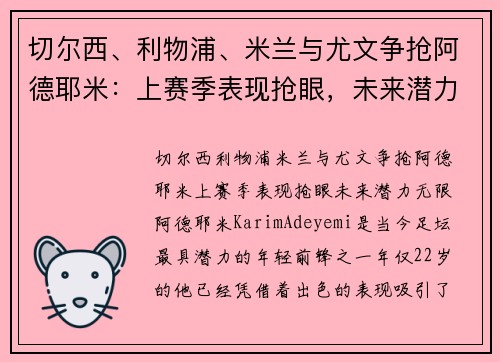 切尔西、利物浦、米兰与尤文争抢阿德耶米：上赛季表现抢眼，未来潜力

切尔西利物浦米兰与尤文争抢阿德耶米上赛季表现抢眼未来潜力无限阿德耶米KarimAdeyemi是当今足坛最具潜力的年轻前锋之一年仅22岁的他已经凭借着出色的表现吸引了